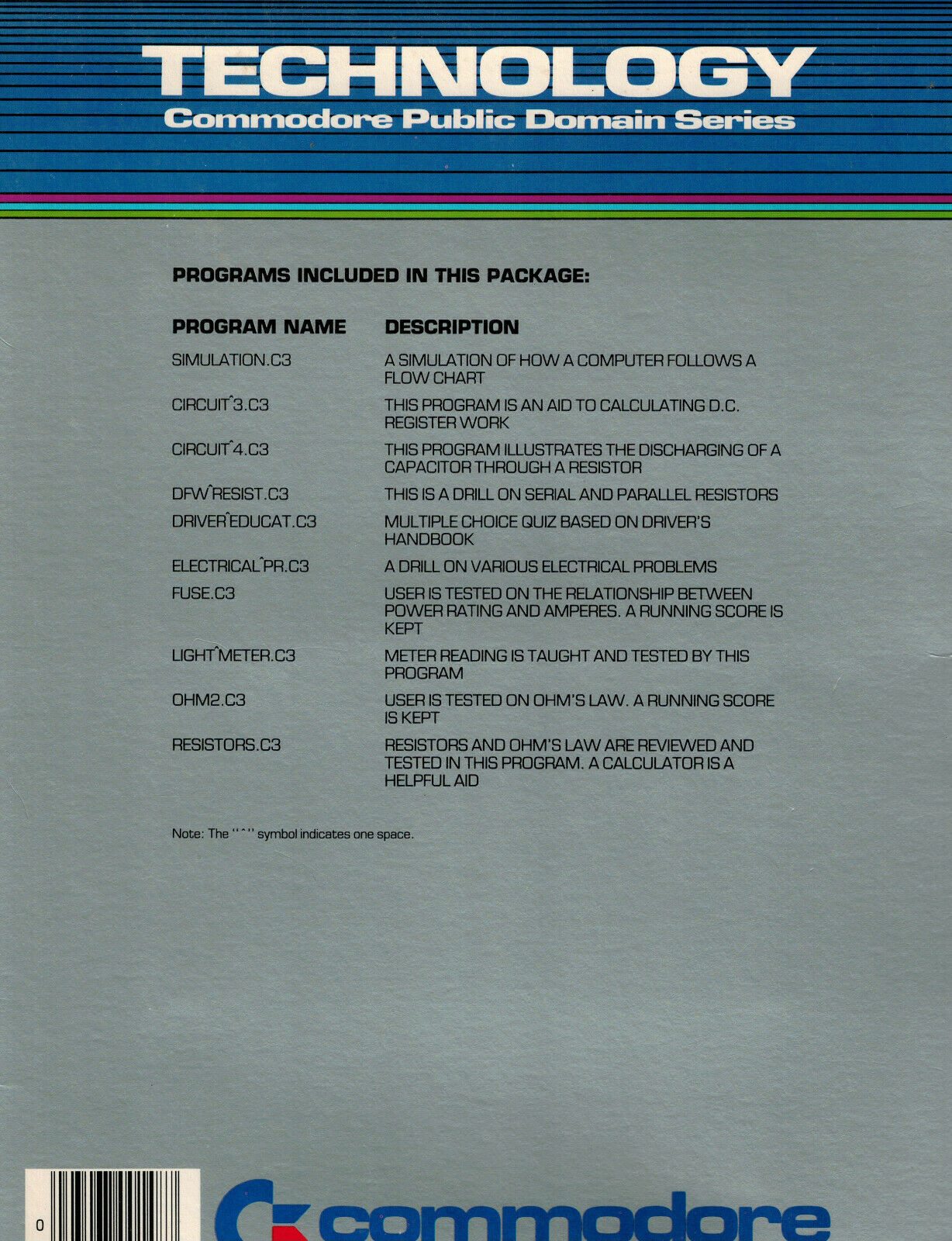 TECHNOLOGY
Commodore Public Domain Series

PROGRAMS INCLUDED IN THIS PACKAGE:

| PROGRAM NAME | DESCRIPTION |
|---|---|
| SIMULATION.C3 | A SIMULATION OF HOW A COMPUTER FOLLOWS A FLOW CHART |
| CIRCUIT^3.C3 | THIS PROGRAM IS AN AID TO CALCULATING D.C. REGISTER WORK |
| CIRCUIT^4.C3 | THIS PROGRAM ILLUSTRATES THE DISCHARGING OF A CAPACITOR THROUGH A RESISTOR |
| DFW^RESIST.C3 | THIS IS A DRILL ON SERIAL AND PARALLEL RESISTORS |
| DRIVER^EDUCAT.C3 | MULTIPLE CHOICE QUIZ BASED ON DRIVER'S HANDBOOK |
| ELECTRICAL^PR.C3 | A DRILL ON VARIOUS ELECTRICAL PROBLEMS |
| FUSE.C3 | USER IS TESTED ON THE RELATIONSHIP BETWEEN POWER RATING AND AMPERES. A RUNNING SCORE IS KEPT |
| LIGHT^METER.C3 | METER READING IS TAUGHT AND TESTED BY THIS PROGRAM |
| OHM2.C3 | USER IS TESTED ON OHM'S LAW. A RUNNING SCORE IS KEPT |
| RESISTORS.C3 | RESISTORS AND OHM'S LAW ARE REVIEWED AND TESTED IN THIS PROGRAM. A CALCULATOR IS A HELPFUL AID |

Note: The "^" symbol indicates one space.

0

commodore